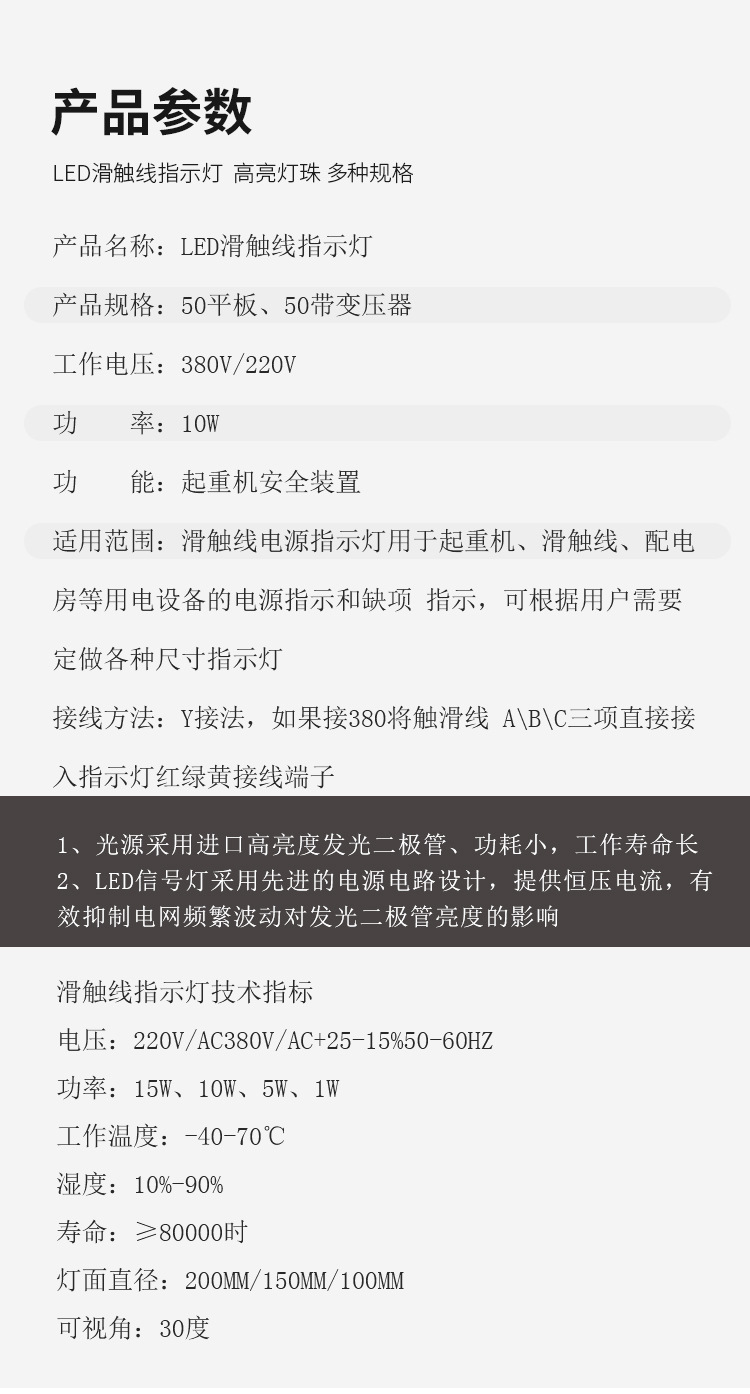 产品参数

LED滑触线指示灯 高亮灯珠 多种规格

产品名称：LED滑触线指示灯

产品规格：50平板、50带变压器

工作电压：380V/220V

功　　率：10W

功　　能：起重机安全装置

适用范围：滑触线电源指示灯用于起重机、滑触线、配电房等用电设备的电源指示和缺项 指示，可根据用户需要定做各种尺寸指示灯

接线方法：Y接法，如果接380将触滑线 A\B\C三项直接接入指示灯红绿黄接线端子

1、光源采用进口高亮度发光二极管、功耗小，工作寿命长
2、LED信号灯采用先进的电源电路设计，提供恒压电流，有效抑制电网频繁波动对发光二极管亮度的影响

滑触线指示灯技术指标
电压：220V/AC380V/AC+25-15%50-60HZ
功率：15W、10W、5W、1W
工作温度：-40-70℃
湿度：10%-90%
寿命：≥80000时
灯面直径：200MM/150MM/100MM
可视角：30度